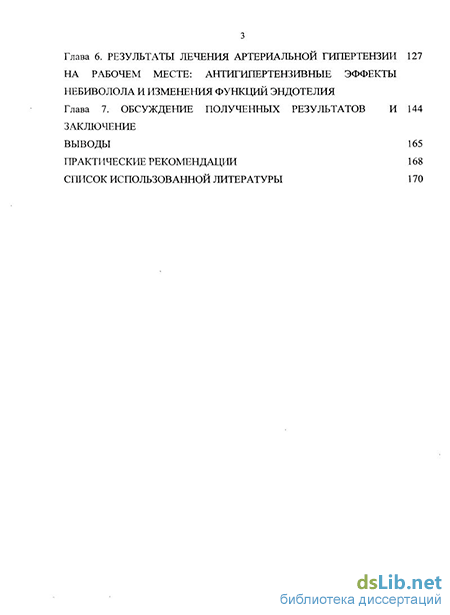 3

Глава 6. РЕЗУЛЬТАТЫ ЛЕЧЕНИЯ АРТЕРИАЛЬНОЙ ГИПЕРТЕНЗИИ НА РАБОЧЕМ МЕСТЕ: АНТИГИПЕРТЕНЗИВНЫЕ ЭФФЕКТЫ НЕБИВОЛОЛА И ИЗМЕНЕНИЯ ФУНКЦИЙ ЭНДОТЕЛИЯ 127

Глава 7. ОБСУЖДЕНИЕ ПОЛУЧЕННЫХ РЕЗУЛЬТАТОВ И ЗАКЛЮЧЕНИЕ 144

ВЫВОДЫ 165

ПРАКТИЧЕСКИЕ РЕКОМЕНДАЦИИ 168

СПИСОК ИСПОЛЬЗОВАННОЙ ЛИТЕРАТУРЫ 170

dsLib.net
библиотека диссертаций